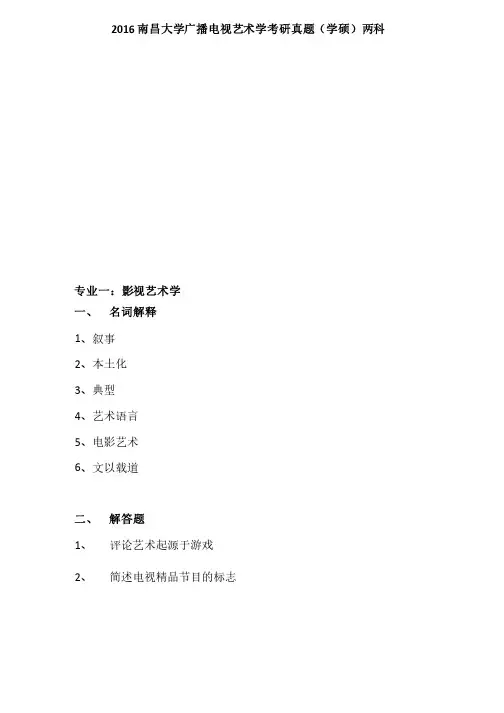 2016 南昌大学广播电视艺术学考研真题（学硕）两科

专业一：影视艺术学

一、 名词解释

1、叙事

2、本土化

3、典型

4、艺术语言

5、电影艺术

6、文以载道

二、 解答题

1、 评论艺术起源于游戏

2、 简述电视精品节目的标志